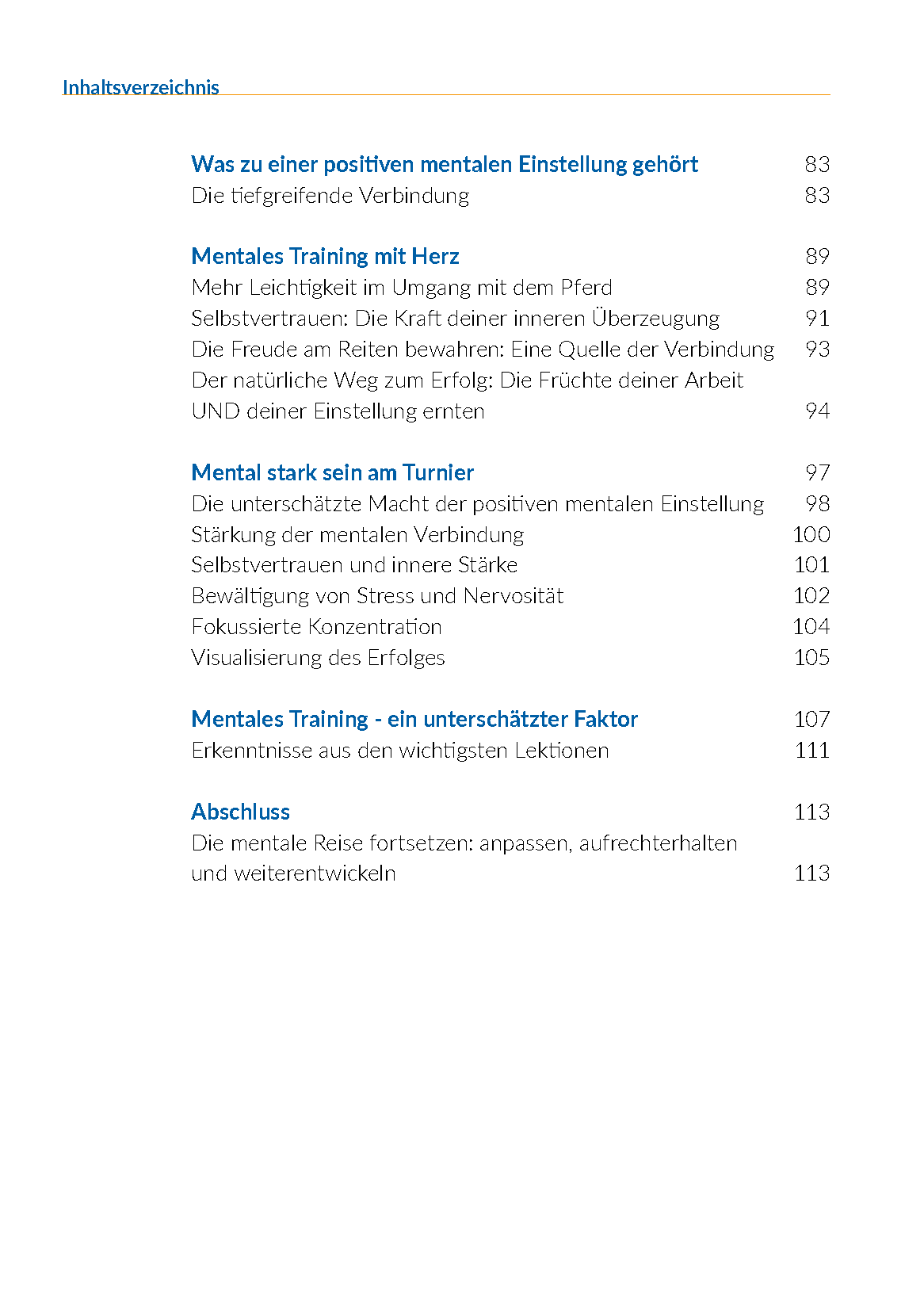 Inhaltsverzeichnis

Was zu einer positiven mentalen Einstellung gehört 83
Die tiefgreifende Verbindung 83

Mentales Training mit Herz 89
Mehr Leichtigkeit im Umgang mit dem Pferd 89
Selbstvertrauen: Die Kraft deiner inneren Überzeugung 91
Die Freude am Reiten bewahren: Eine Quelle der Verbindung 93
Der natürliche Weg zum Erfolg: Die Früchte deiner Arbeit UND deiner Einstellung ernten 94

Mental stark sein am Turnier 97
Die unterschätzte Macht der positiven mentalen Einstellung 98
Stärkung der mentalen Verbindung 100
Selbstvertrauen und innere Stärke 101
Bewältigung von Stress und Nervosität 102
Fokussierte Konzentration 104
Visualisierung des Erfolges 105

Mentales Training - ein unterschätzter Faktor 107
Erkenntnisse aus den wichtigsten Lektionen 111

Abschluss 113
Die mentale Reise fortsetzen: anpassen, aufrechterhalten und weiterentwickeln 113